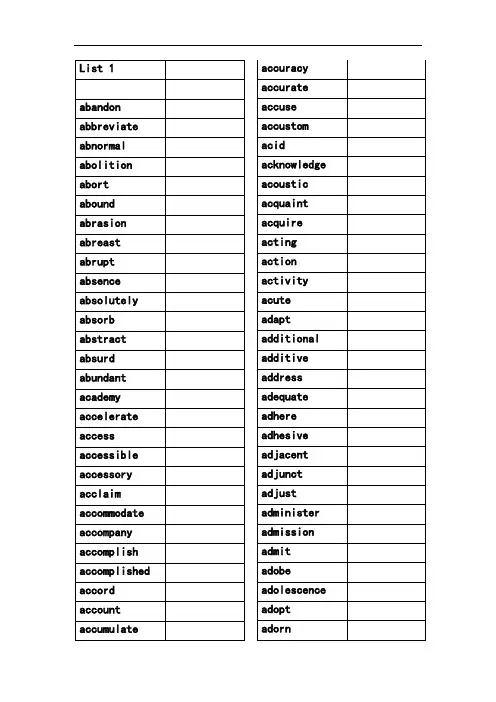 | List 1 |  |
|---|---|
|  |  |
| abandon |  |
| abbreviate |  |
| abnormal |  |
| abolition |  |
| abort |  |
| abound |  |
| abrasion |  |
| abreast |  |
| abrupt |  |
| absence |  |
| absolutely |  |
| absorb |  |
| abstract |  |
| absurd |  |
| abundant |  |
| academy |  |
| accelerate |  |
| access |  |
| accessible |  |
| accessory |  |
| acclaim |  |
| accommodate |  |
| accompany |  |
| accomplish |  |
| accomplished |  |
| accord |  |
| account |  |
| accumulate |  |

| accuracy |  |
|---|---|
| accurate |  |
| accuse |  |
| accustom |  |
| acid |  |
| acknowledge |  |
| acoustic |  |
| acquaint |  |
| acquire |  |
| acting |  |
| action |  |
| activity |  |
| acute |  |
| adapt |  |
| additional |  |
| additive |  |
| address |  |
| adequate |  |
| adhere |  |
| adhesive |  |
| adjacent |  |
| adjunct |  |
| adjust |  |
| administer |  |
| admission |  |
| admit |  |
| adobe |  |
| adolescence |  |
| adopt |  |
| adorn |  |